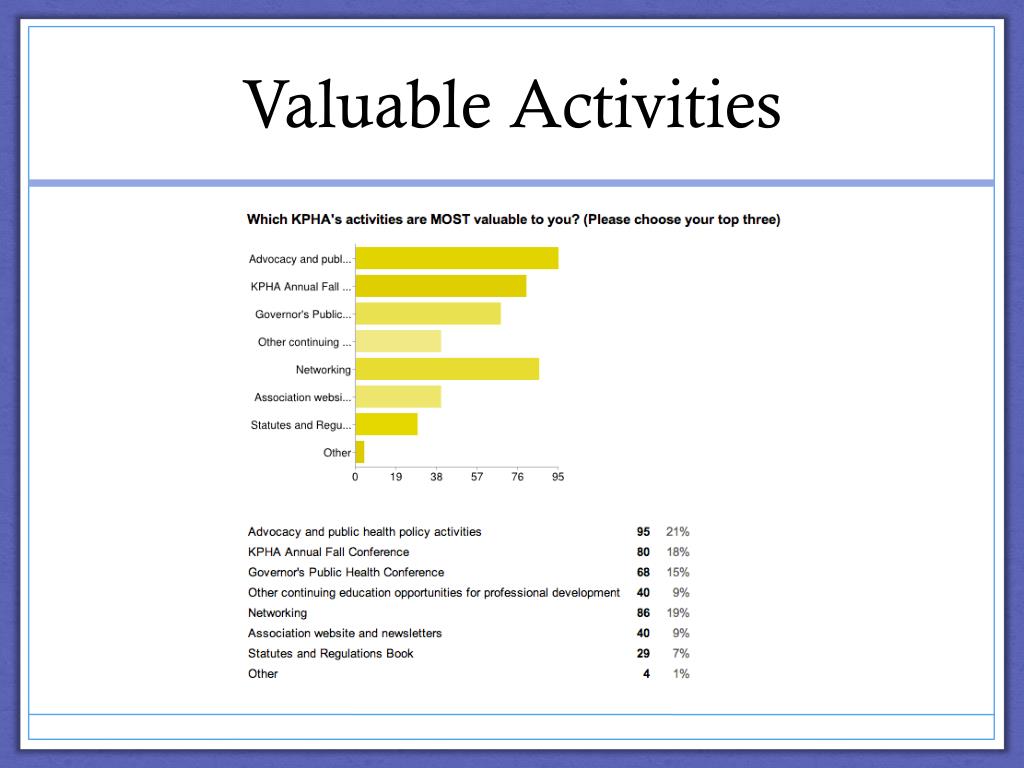 Valuable Activities

Which KPHA's activities are MOST valuable to you? (Please choose your top three)

Advocacy and publ...
KPHA Annual Fall ...
Governor's Public...
Other continuing ...
Networking
Association websi...
Statutes and Regu...
Other

0 19 38 57 76 95

| | | |
|---|---|---|
| Advocacy and public health policy activities | 95 | 21% |
| KPHA Annual Fall Conference | 80 | 18% |
| Governor's Public Health Conference | 68 | 15% |
| Other continuing education opportunities for professional development | 40 | 9% |
| Networking | 86 | 19% |
| Association website and newsletters | 40 | 9% |
| Statutes and Regulations Book | 29 | 7% |
| Other | 4 | 1% |